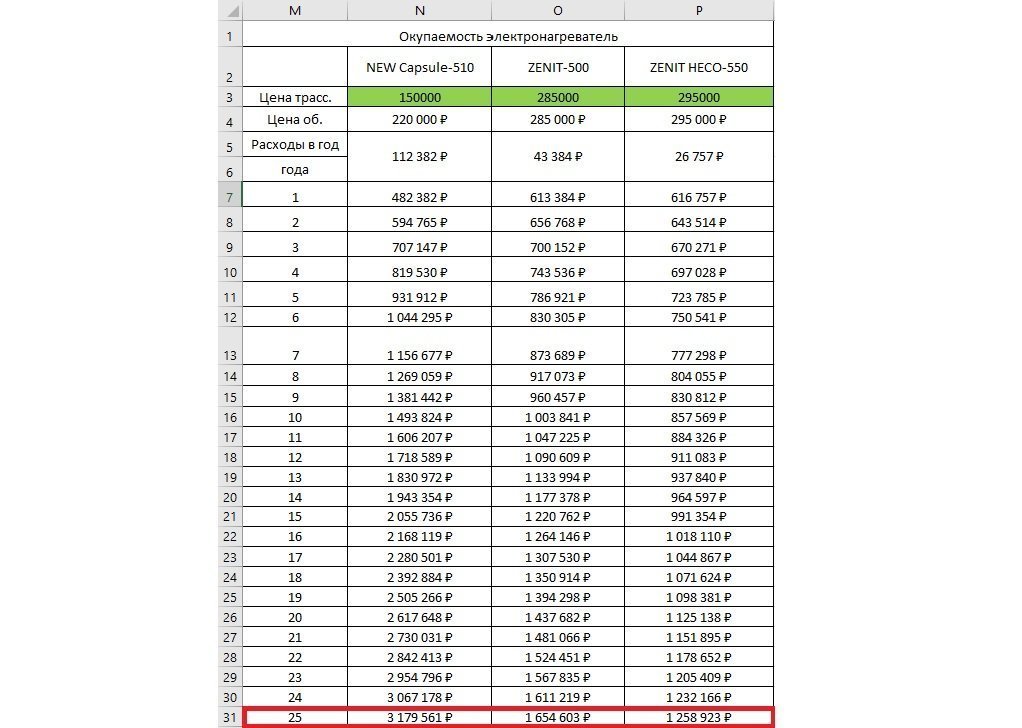 | | M | N | O | P |
|---|---|---|---|---|
| 1 | Окупаемость электронагреватель | | | |
| 2 | | NEW Capsule-510 | ZENIT-500 | ZENIT HECO-550 |
| 3 | Цена трасс. | 150000 | 285000 | 295000 |
| 4 | Цена об. | 220 000 ₽ | 285 000 ₽ | 295 000 ₽ |
| 5 | Расходы в год | 112 382 ₽ | 43 384 ₽ | 26 757 ₽ |
| 6 | года | | | |
| 7 | 1 | 482 382 ₽ | 613 384 ₽ | 616 757 ₽ |
| 8 | 2 | 594 765 ₽ | 656 768 ₽ | 643 514 ₽ |
| 9 | 3 | 707 147 ₽ | 700 152 ₽ | 670 271 ₽ |
| 10 | 4 | 819 530 ₽ | 743 536 ₽ | 697 028 ₽ |
| 11 | 5 | 931 912 ₽ | 786 921 ₽ | 723 785 ₽ |
| 12 | 6 | 1 044 295 ₽ | 830 305 ₽ | 750 541 ₽ |
| 13 | 7 | 1 156 677 ₽ | 873 689 ₽ | 777 298 ₽ |
| 14 | 8 | 1 269 059 ₽ | 917 073 ₽ | 804 055 ₽ |
| 15 | 9 | 1 381 442 ₽ | 960 457 ₽ | 830 812 ₽ |
| 16 | 10 | 1 493 824 ₽ | 1 003 841 ₽ | 857 569 ₽ |
| 17 | 11 | 1 606 207 ₽ | 1 047 225 ₽ | 884 326 ₽ |
| 18 | 12 | 1 718 589 ₽ | 1 090 609 ₽ | 911 083 ₽ |
| 19 | 13 | 1 830 972 ₽ | 1 133 994 ₽ | 937 840 ₽ |
| 20 | 14 | 1 943 354 ₽ | 1 177 378 ₽ | 964 597 ₽ |
| 21 | 15 | 2 055 736 ₽ | 1 220 762 ₽ | 991 354 ₽ |
| 22 | 16 | 2 168 119 ₽ | 1 264 146 ₽ | 1 018 110 ₽ |
| 23 | 17 | 2 280 501 ₽ | 1 307 530 ₽ | 1 044 867 ₽ |
| 24 | 18 | 2 392 884 ₽ | 1 350 914 ₽ | 1 071 624 ₽ |
| 25 | 19 | 2 505 266 ₽ | 1 394 298 ₽ | 1 098 381 ₽ |
| 26 | 20 | 2 617 648 ₽ | 1 437 682 ₽ | 1 125 138 ₽ |
| 27 | 21 | 2 730 031 ₽ | 1 481 066 ₽ | 1 151 895 ₽ |
| 28 | 22 | 2 842 413 ₽ | 1 524 451 ₽ | 1 178 652 ₽ |
| 29 | 23 | 2 954 796 ₽ | 1 567 835 ₽ | 1 205 409 ₽ |
| 30 | 24 | 3 067 178 ₽ | 1 611 219 ₽ | 1 232 166 ₽ |
| 31 | 25 | 3 179 561 ₽ | 1 654 603 ₽ | 1 258 923 ₽ |